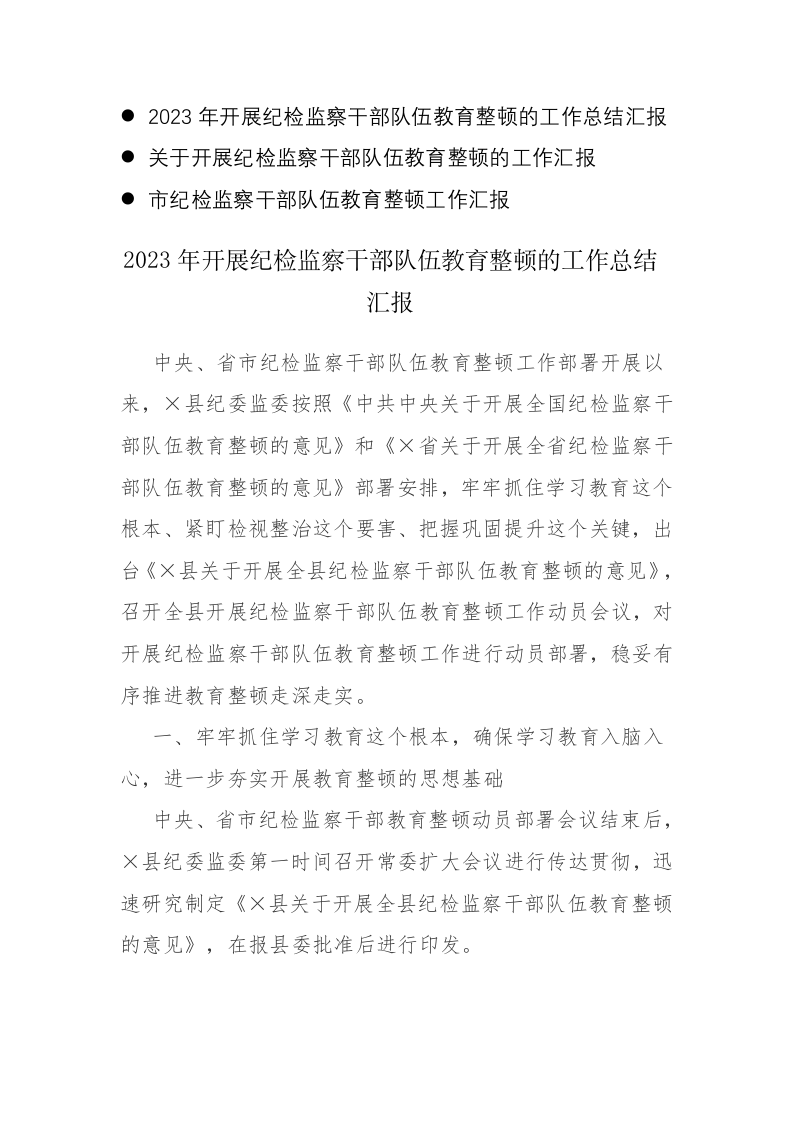 ● 2023年开展纪检监察干部队伍教育整顿的工作总结汇报
● 关于开展纪检监察干部队伍教育整顿的工作汇报
● 市纪检监察干部队伍教育整顿工作汇报

2023年开展纪检监察干部队伍教育整顿的工作总结汇报

中央、省市纪检监察干部队伍教育整顿工作部署开展以来，×县纪委监委按照《中共中央关于开展全国纪检监察干部队伍教育整顿的意见》和《×省关于开展全省纪检监察干部队伍教育整顿的意见》部署安排，牢牢抓住学习教育这个根本、紧盯检视整治这个要害、把握巩固提升这个关键，出台《×县关于开展全县纪检监察干部队伍教育整顿的意见》，召开全县开展纪检监察干部队伍教育整顿工作动员会议，对开展纪检监察干部队伍教育整顿工作进行动员部署，稳妥有序推进教育整顿走深走实。

一、牢牢抓住学习教育这个根本，确保学习教育入脑入心，进一步夯实开展教育整顿的思想基础

中央、省市纪检监察干部教育整顿动员部署会议结束后，×县纪委监委第一时间召开常委扩大会议进行传达贯彻，迅速研究制定《×县关于开展全县纪检监察干部队伍教育整顿的意见》，在报县委批准后进行印发。